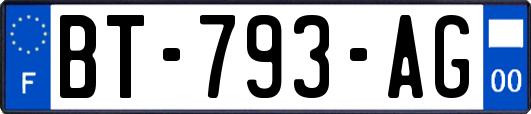 F

BT-793-AG

00